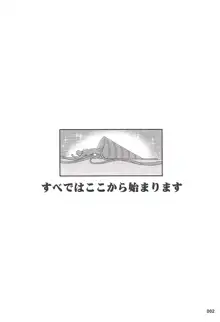 すべてはここから始まります

002